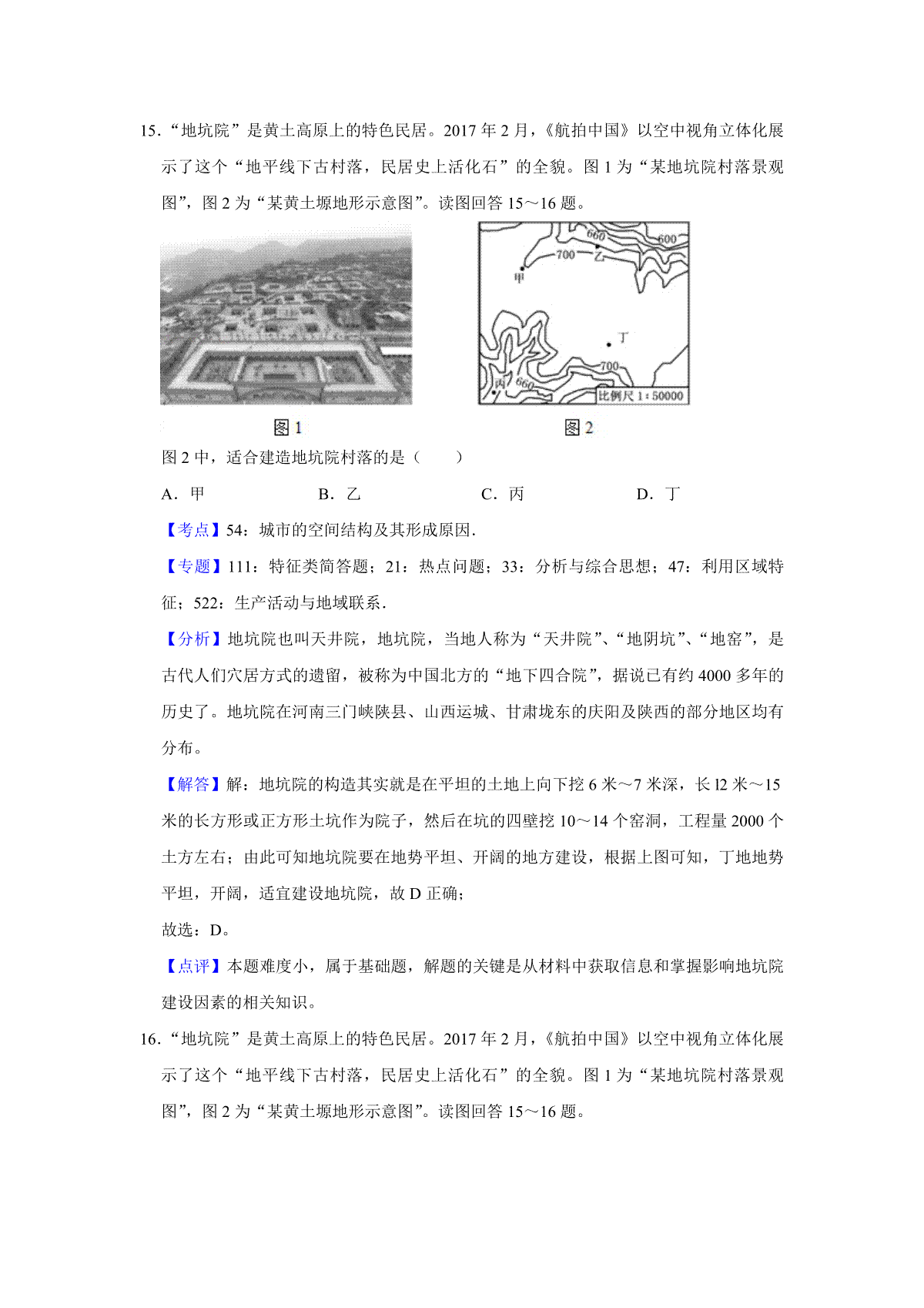 15．“地坑院”是黄土高原上的特色民居。2017 年 2 月，《航拍中国》以空中视角立体化展示了这个“地平线下古村落，民居史上活化石”的全貌。图 1 为“某地坑院村落景观图”，图 2 为“某黄土塬地形示意图”。读图回答 15～16 题。

660 600 700 乙 甲 丁 700 丙 660 比例尺 1：50000

图 1　　图 2

图 2 中，适合建造地坑院村落的是（　　）

A．甲　　B．乙　　C．丙　　D．丁

【考点】54：城市的空间结构及其形成原因．

【专题】111：特征类简答题；21：热点问题；33：分析与综合思想；47：利用区域特征；522：生产活动与地域联系．

【分析】地坑院也叫天井院，地坑院，当地人称为“天井院”、“地阴坑”、“地窑”，是古代人们穴居方式的遗留，被称为中国北方的“地下四合院”，据说已有约 4000 多年的历史了。地坑院在河南三门峡陕县、山西运城、甘肃垅东的庆阳及陕西的部分地区均有分布。

【解答】解：地坑院的构造其实就是在平坦的土地上向下挖 6 米～7 米深，长 l2 米～15 米的长方形或正方形土坑作为院子，然后在坑的四壁挖 10～14 个窑洞，工程量 2000 个土方左右；由此可知地坑院要在地势平坦、开阔的地方建设，根据上图可知，丁地地势平坦，开阔，适宜建设地坑院，故 D 正确；

故选：D。

【点评】本题难度小，属于基础题，解题的关键是从材料中获取信息和掌握影响地坑院建设因素的相关知识。

16．“地坑院”是黄土高原上的特色民居。2017 年 2 月，《航拍中国》以空中视角立体化展示了这个“地平线下古村落，民居史上活化石”的全貌。图 1 为“某地坑院村落景观图”，图 2 为“某黄土塬地形示意图”。读图回答 15～16 题。